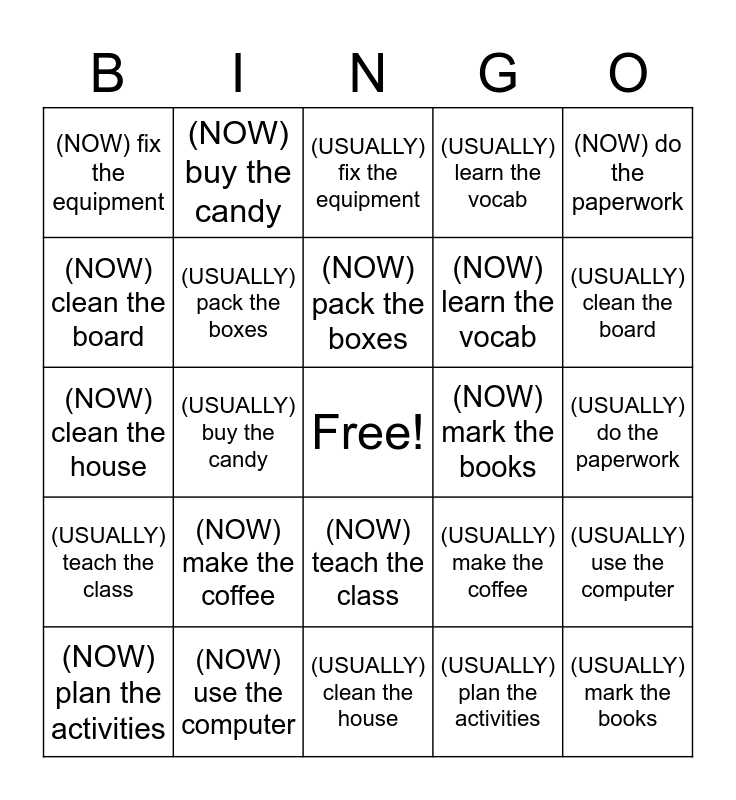 | B | I | N | G | O |
|---|---|---|---|---|
| (NOW) fix the equipment | (NOW) buy the candy | (USUALLY) fix the equipment | (USUALLY) learn the vocab | (NOW) do the paperwork |
| (NOW) clean the board | (USUALLY) pack the boxes | (NOW) pack the boxes | (NOW) learn the vocab | (USUALLY) clean the board |
| (NOW) clean the house | (USUALLY) buy the candy | Free! | (NOW) mark the books | (USUALLY) do the paperwork |
| (USUALLY) teach the class | (NOW) make the coffee | (NOW) teach the class | (USUALLY) make the coffee | (USUALLY) use the computer |
| (NOW) plan the activities | (NOW) use the computer | (USUALLY) clean the house | (USUALLY) plan the activities | (USUALLY) mark the books |